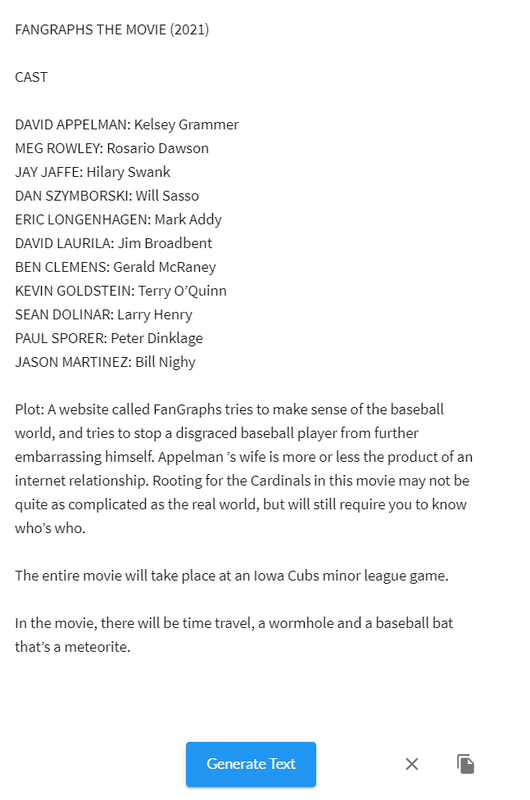 FANGRAPHS THE MOVIE (2021)

CAST

DAVID APPELMAN: Kelsey Grammer
MEG ROWLEY: Rosario Dawson
JAY JAFFE: Hilary Swank
DAN SZYMBORSKI: Will Sasso
ERIC LONGENHAGEN: Mark Addy
DAVID LAURILA: Jim Broadbent
BEN CLEMENS: Gerald McRaney
KEVIN GOLDSTEIN: Terry O'Quinn
SEAN DOLINAR: Larry Henry
PAUL SPORER: Peter Dinklage
JASON MARTINEZ: Bill Nighy

Plot: A website called FanGraphs tries to make sense of the baseball world, and tries to stop a disgraced baseball player from further embarrassing himself. Appelman 's wife is more or less the product of an internet relationship. Rooting for the Cardinals in this movie may not be quite as complicated as the real world, but will still require you to know who's who.

The entire movie will take place at an Iowa Cubs minor league game.

In the movie, there will be time travel, a wormhole and a baseball bat that's a meteorite.

Generate Text